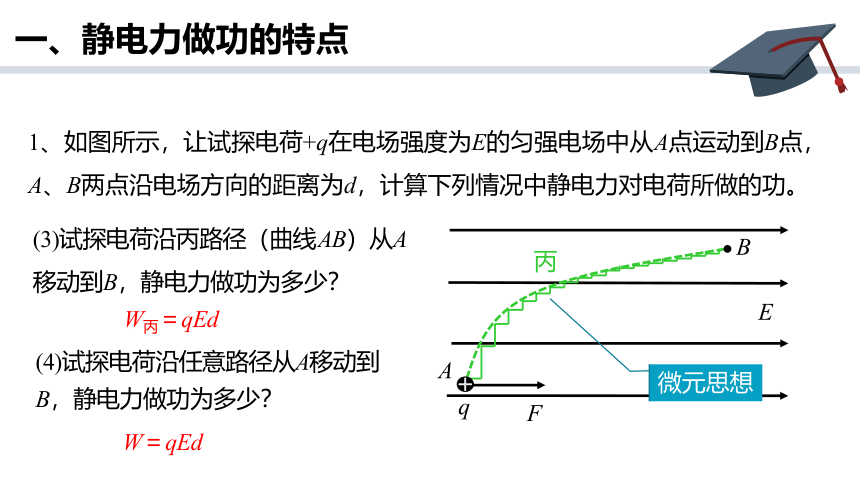 一、静电力做功的特点

1、如图所示，让试探电荷$+q$在电场强度为$E$的匀强电场中从$A$点运动到$B$点，$A$、$B$两点沿电场方向的距离为$d$，计算下列情况中静电力对电荷所做的功。

(3)试探电荷沿丙路径（曲线$AB$）从$A$移动到$B$，静电力做功为多少？

$W_{丙} = qEd$

(4)试探电荷沿任意路径从$A$移动到$B$，静电力做功为多少？

$W = qEd$

丙

$B$

$E$

$A$

$q$

$F$

微元思想